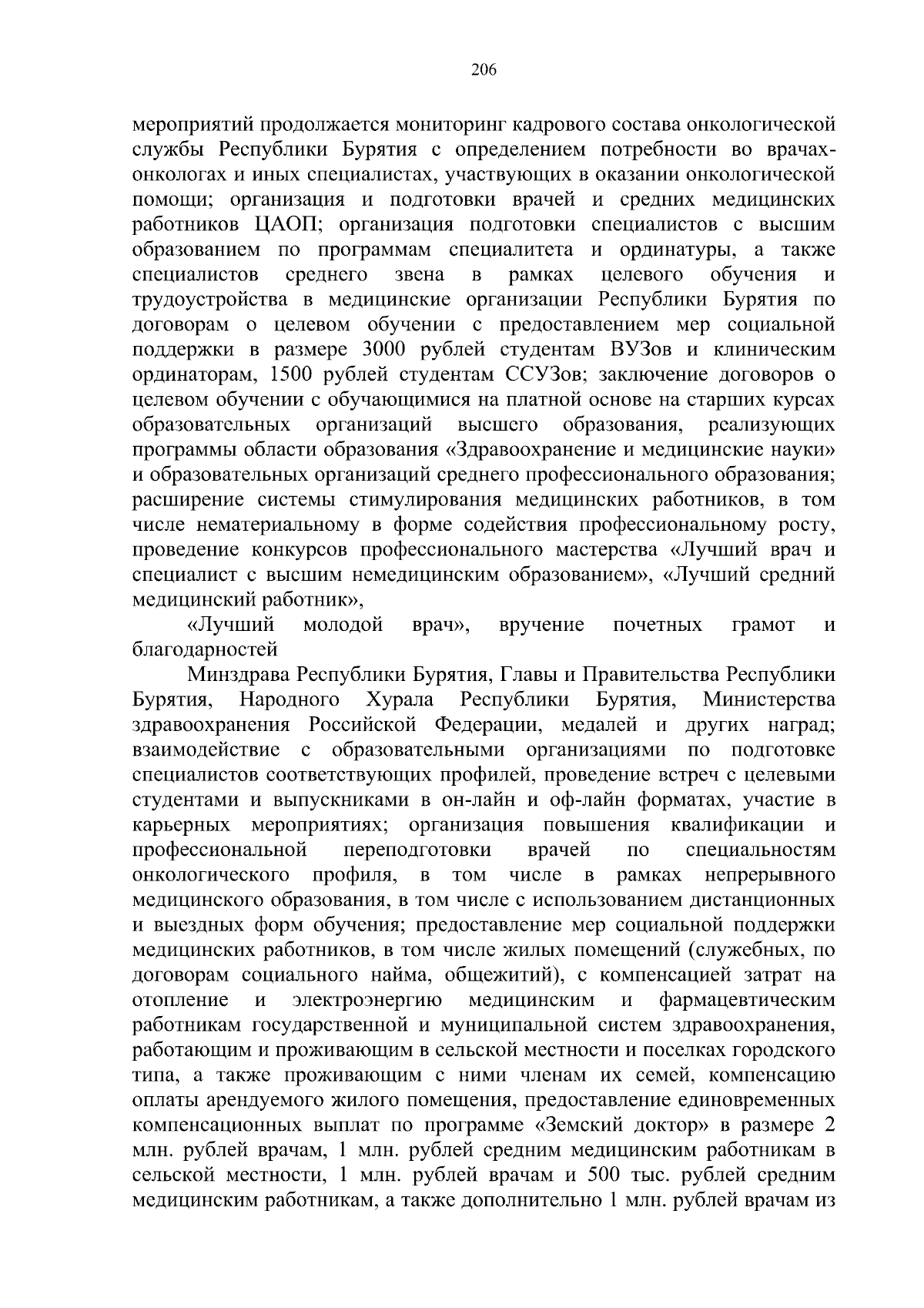 206

мероприятий продолжается мониторинг кадрового состава онкологической службы Республики Бурятия с определением потребности во врачах-онкологах и иных специалистах, участвующих в оказании онкологической помощи; организация и подготовки врачей и средних медицинских работников ЦАОП; организация подготовки специалистов с высшим образованием по программам специалитета и ординатуры, а также специалистов среднего звена в рамках целевого обучения и трудоустройства в медицинские организации Республики Бурятия по договорам о целевом обучении с предоставлением мер социальной поддержки в размере 3000 рублей студентам ВУЗов и клиническим ординаторам, 1500 рублей студентам ССУЗов; заключение договоров о целевом обучении с обучающимися на платной основе на старших курсах образовательных организаций высшего образования, реализующих программы области образования «Здравоохранение и медицинские науки» и образовательных организаций среднего профессионального образования; расширение системы стимулирования медицинских работников, в том числе нематериальному в форме содействия профессиональному росту, проведение конкурсов профессионального мастерства «Лучший врач и специалист с высшим немедицинским образованием», «Лучший средний медицинский работник»,

«Лучший молодой врач», вручение почетных грамот и благодарностей

Минздрава Республики Бурятия, Главы и Правительства Республики Бурятия, Народного Хурала Республики Бурятия, Министерства здравоохранения Российской Федерации, медалей и других наград; взаимодействие с образовательными организациями по подготовке специалистов соответствующих профилей, проведение встреч с целевыми студентами и выпускниками в он-лайн и оф-лайн форматах, участие в карьерных мероприятиях; организация повышения квалификации и профессиональной переподготовки врачей по специальностям онкологического профиля, в том числе в рамках непрерывного медицинского образования, в том числе с использованием дистанционных и выездных форм обучения; предоставление мер социальной поддержки медицинских работников, в том числе жилых помещений (служебных, по договорам социального найма, общежитий), с компенсацией затрат на отопление и электроэнергию медицинским и фармацевтическим работникам государственной и муниципальной систем здравоохранения, работающим и проживающим в сельской местности и поселках городского типа, а также проживающим с ними членам их семей, компенсацию оплаты арендуемого жилого помещения, предоставление единовременных компенсационных выплат по программе «Земский доктор» в размере 2 млн. рублей врачам, 1 млн. рублей средним медицинским работникам в сельской местности, 1 млн. рублей врачам и 500 тыс. рублей средним медицинским работникам, а также дополнительно 1 млн. рублей врачам из